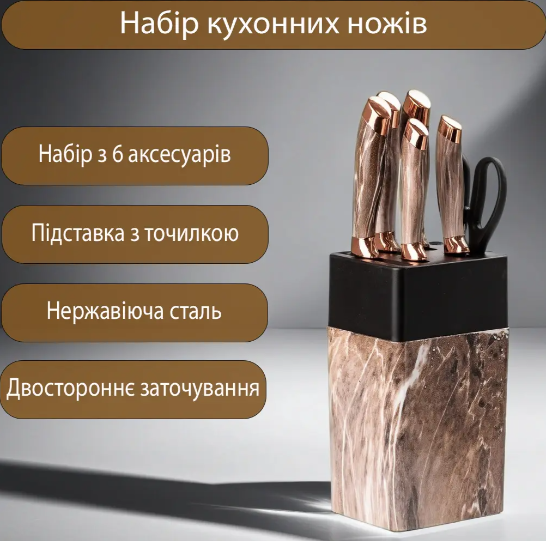 Набір кухонних ножів

Набір з 6 аксесуарів

Підставка з точилкою

Нержавіюча сталь

Двостороннє заточування